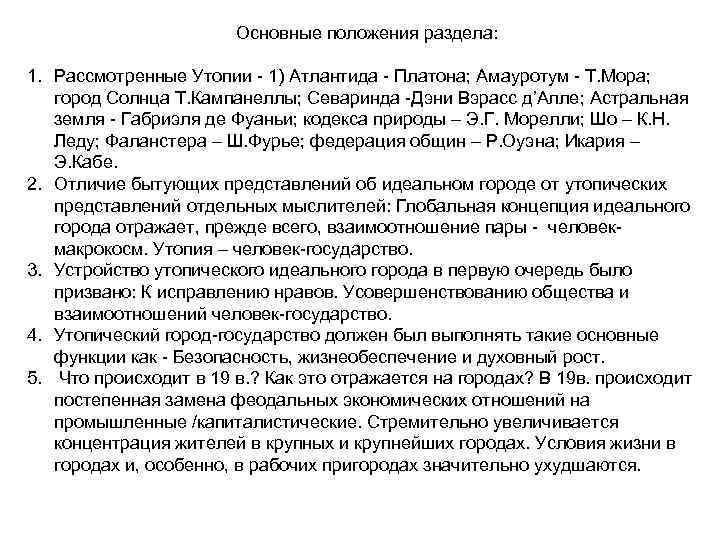 Основные положения раздела:

1. Рассмотренные Утопии - 1) Атлантида - Платона; Амауротум - Т.Мора; город Солнца Т.Кампанеллы; Севаринда -Дэни Вэрасс д'Алле; Астральная земля - Габриэля де Фуаньи; кодекса природы – Э.Г. Морелли; Шо – К.Н. Леду; Фаланстера – Ш.Фурье; федерация общин – Р.Оуэна; Икария – Э.Кабе.
2. Отличие бытующих представлений об идеальном городе от утопических представлений отдельных мыслителей: Глобальная концепция идеального города отражает, прежде всего, взаимоотношение пары - человек-макрокосм. Утопия – человек-государство.
3. Устройство утопического идеального города в первую очередь было призвано: К исправлению нравов. Усовершенствованию общества и взаимоотношений человек-государство.
4. Утопический город-государство должен был выполнять такие основные функции как - Безопасность, жизнеобеспечение и духовный рост.
5. Что происходит в 19 в.? Как это отражается на городах? В 19в. происходит постепенная замена феодальных экономических отношений на промышленные /капиталистические. Стремительно увеличивается концентрация жителей в крупных и крупнейших городах. Условия жизни в городах и, особенно, в рабочих пригородах значительно ухудшаются.